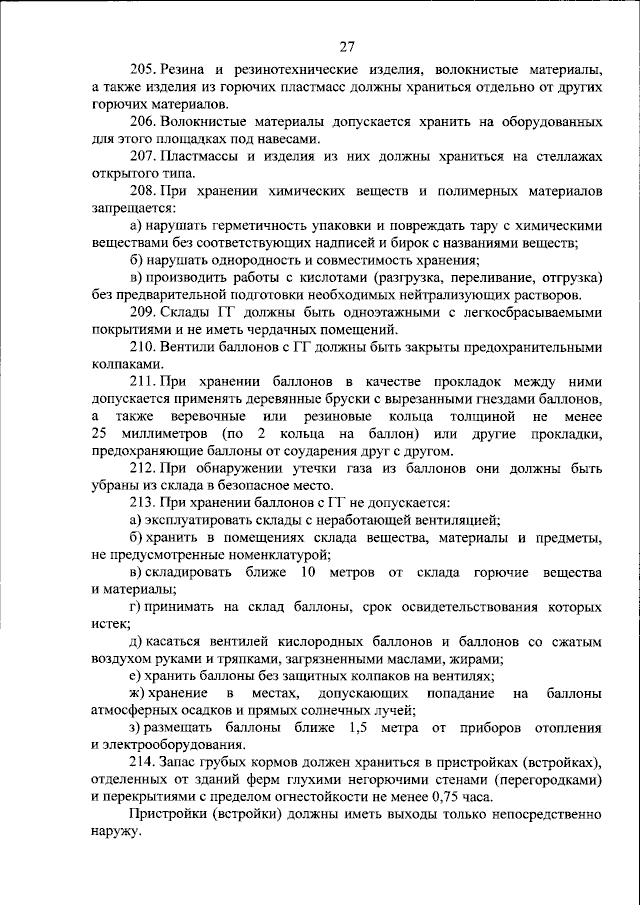 27

205. Резина и резинотехнические изделия, волокнистые материалы, а также изделия из горючих пластмасс должны храниться отдельно от других горючих материалов.

206. Волокнистые материалы допускается хранить на оборудованных для этого площадках под навесами.

207. Пластмассы и изделия из них должны храниться на стеллажах открытого типа.

208. При хранении химических веществ и полимерных материалов запрещается:

а) нарушать герметичность упаковки и повреждать тару с химическими веществами без соответствующих надписей и бирок с названиями веществ;

б) нарушать однородность и совместимость хранения;

в) производить работы с кислотами (разгрузка, переливание, отгрузка) без предварительной подготовки необходимых нейтрализующих растворов.

209. Склады ГГ должны быть одноэтажными с легкосбрасываемыми покрытиями и не иметь чердачных помещений.

210. Вентили баллонов с ГГ должны быть закрыты предохранительными колпаками.

211. При хранении баллонов в качестве прокладок между ними допускается применять деревянные бруски с вырезанными гнездами баллонов, а также веревочные или резиновые кольца толщиной не менее 25 миллиметров (по 2 кольца на баллон) или другие прокладки, предохраняющие баллоны от соударения друг с другом.

212. При обнаружении утечки газа из баллонов они должны быть убраны из склада в безопасное место.

213. При хранении баллонов с ГГ не допускается:

а) эксплуатировать склады с неработающей вентиляцией;

б) хранить в помещениях склада вещества, материалы и предметы, не предусмотренные номенклатурой;

в) складировать ближе 10 метров от склада горючие вещества и материалы;

г) принимать на склад баллоны, срок освидетельствования которых истек;

д) касаться вентилей кислородных баллонов и баллонов со сжатым воздухом руками и тряпками, загрязненными маслами, жирами;

е) хранить баллоны без защитных колпаков на вентилях;

ж) хранение в местах, допускающих попадание на баллоны атмосферных осадков и прямых солнечных лучей;

з) размещать баллоны ближе 1,5 метра от приборов отопления и электрооборудования.

214. Запас грубых кормов должен храниться в пристройках (встройках), отделенных от зданий ферм глухими негорючими стенами (перегородками) и перекрытиями с пределом огнестойкости не менее 0,75 часа.

Пристройки (встройки) должны иметь выходы только непосредственно наружу.